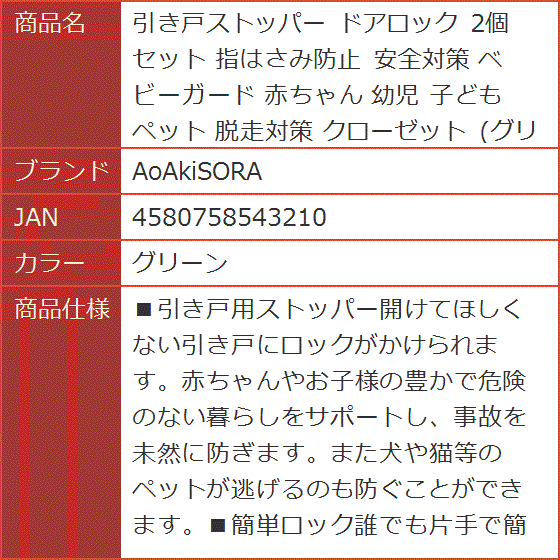 | 商品名 | 引き戸ストッパー ドアロック 2個セット 指はさみ防止 安全対策 ベビーガード 赤ちゃん 幼児 子ども ペット 脱走対策 クローゼット (グリ |
|---|---|
| ブランド | AoAkiSORA |
| JAN | 4580758543210 |
| カラー | グリーン |
| 商品仕様 | ■引き戸用ストッパー開けてほしくない引き戸にロックがかけられます。赤ちゃんやお子様の豊かで危険のない暮らしをサポートし、事故を未然に防ぎます。また犬や猫等のペットが逃げるのも防ぐことができます。■簡単ロック誰でも片手で簡 |